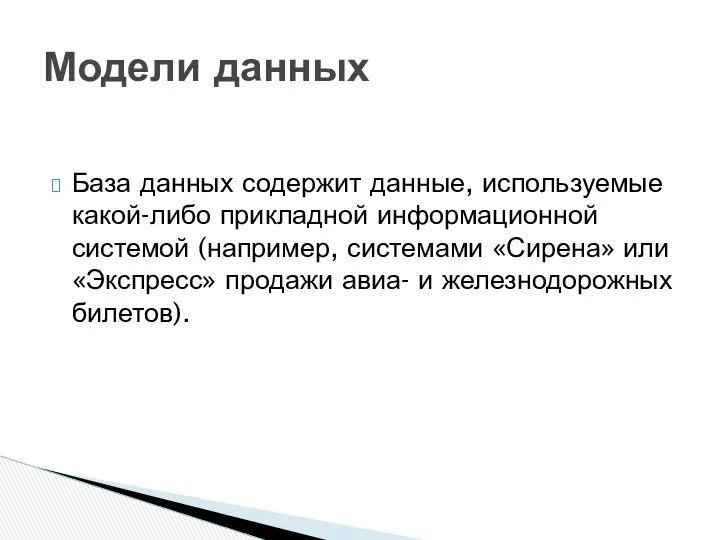 Модели данных

База данных содержит данные, используемые какой-либо прикладной информационной системой (например, системами «Сирена» или «Экспресс» продажи авиа- и железнодорожных билетов).